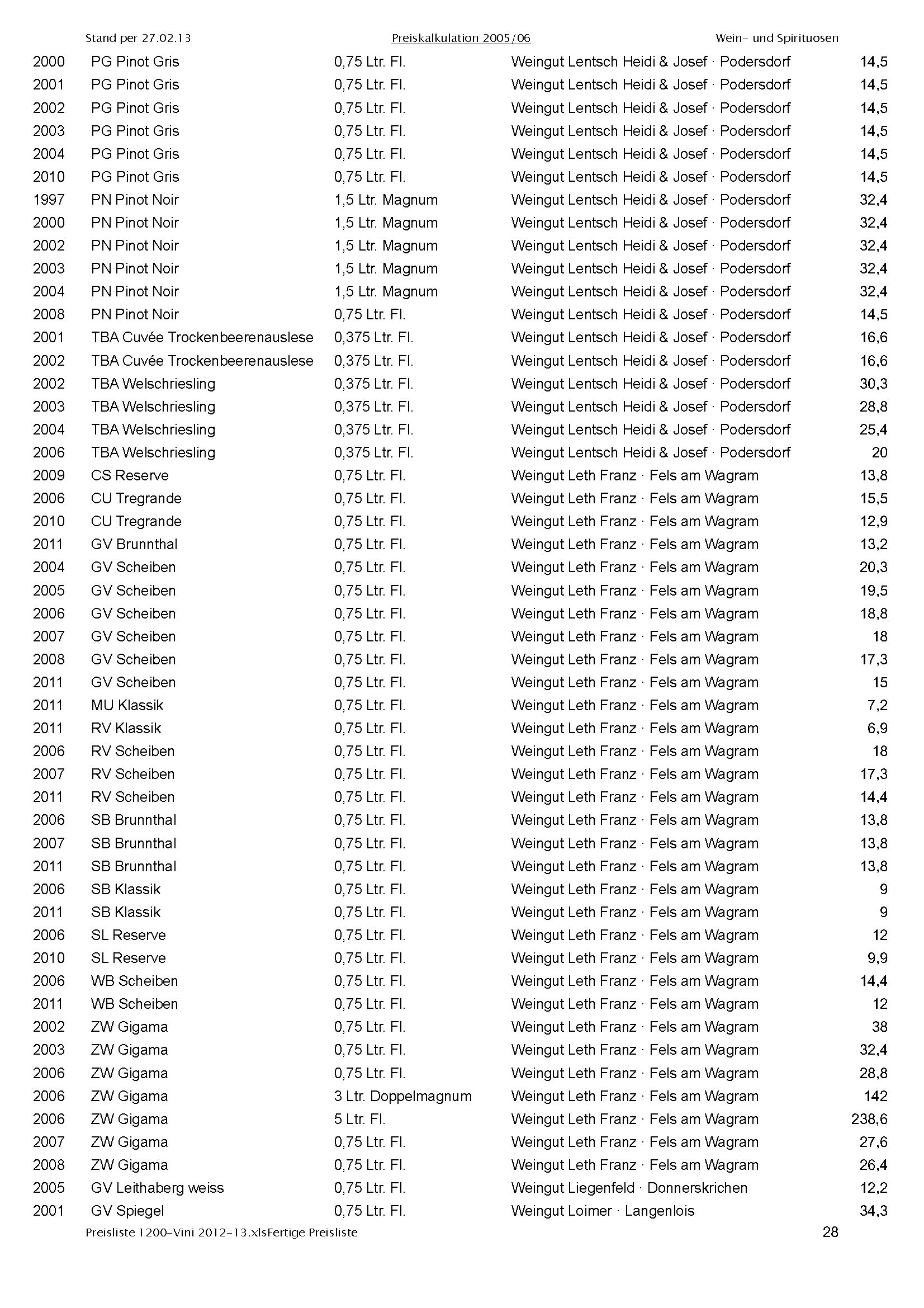 Stand per 27.02.13 Preiskalkulation 2005/06 Wein- und Spirituosen

| | | | | |
|---|---|---|---|---|
| 2000 | PG Pinot Gris | 0,75 Ltr. Fl. | Weingut Lentsch Heidi & Josef · Podersdorf | 14,5 |
| 2001 | PG Pinot Gris | 0,75 Ltr. Fl. | Weingut Lentsch Heidi & Josef · Podersdorf | 14,5 |
| 2002 | PG Pinot Gris | 0,75 Ltr. Fl. | Weingut Lentsch Heidi & Josef · Podersdorf | 14,5 |
| 2003 | PG Pinot Gris | 0,75 Ltr. Fl. | Weingut Lentsch Heidi & Josef · Podersdorf | 14,5 |
| 2004 | PG Pinot Gris | 0,75 Ltr. Fl. | Weingut Lentsch Heidi & Josef · Podersdorf | 14,5 |
| 2010 | PG Pinot Gris | 0,75 Ltr. Fl. | Weingut Lentsch Heidi & Josef · Podersdorf | 14,5 |
| 1997 | PN Pinot Noir | 1,5 Ltr. Magnum | Weingut Lentsch Heidi & Josef · Podersdorf | 32,4 |
| 2000 | PN Pinot Noir | 1,5 Ltr. Magnum | Weingut Lentsch Heidi & Josef · Podersdorf | 32,4 |
| 2002 | PN Pinot Noir | 1,5 Ltr. Magnum | Weingut Lentsch Heidi & Josef · Podersdorf | 32,4 |
| 2003 | PN Pinot Noir | 1,5 Ltr. Magnum | Weingut Lentsch Heidi & Josef · Podersdorf | 32,4 |
| 2004 | PN Pinot Noir | 1,5 Ltr. Magnum | Weingut Lentsch Heidi & Josef · Podersdorf | 32,4 |
| 2008 | PN Pinot Noir | 0,75 Ltr. Fl. | Weingut Lentsch Heidi & Josef · Podersdorf | 14,5 |
| 2001 | TBA Cuvée Trockenbeerenauslese | 0,375 Ltr. Fl. | Weingut Lentsch Heidi & Josef · Podersdorf | 16,6 |
| 2002 | TBA Cuvée Trockenbeerenauslese | 0,375 Ltr. Fl. | Weingut Lentsch Heidi & Josef · Podersdorf | 16,6 |
| 2002 | TBA Welschriesling | 0,375 Ltr. Fl. | Weingut Lentsch Heidi & Josef · Podersdorf | 30,3 |
| 2003 | TBA Welschriesling | 0,375 Ltr. Fl. | Weingut Lentsch Heidi & Josef · Podersdorf | 28,8 |
| 2004 | TBA Welschriesling | 0,375 Ltr. Fl. | Weingut Lentsch Heidi & Josef · Podersdorf | 25,4 |
| 2006 | TBA Welschriesling | 0,375 Ltr. Fl. | Weingut Lentsch Heidi & Josef · Podersdorf | 20 |
| 2009 | CS Reserve | 0,75 Ltr. Fl. | Weingut Leth Franz · Fels am Wagram | 13,8 |
| 2006 | CU Tregrande | 0,75 Ltr. Fl. | Weingut Leth Franz · Fels am Wagram | 15,5 |
| 2010 | CU Tregrande | 0,75 Ltr. Fl. | Weingut Leth Franz · Fels am Wagram | 12,9 |
| 2011 | GV Brunnthal | 0,75 Ltr. Fl. | Weingut Leth Franz · Fels am Wagram | 13,2 |
| 2004 | GV Scheiben | 0,75 Ltr. Fl. | Weingut Leth Franz · Fels am Wagram | 20,3 |
| 2005 | GV Scheiben | 0,75 Ltr. Fl. | Weingut Leth Franz · Fels am Wagram | 19,5 |
| 2006 | GV Scheiben | 0,75 Ltr. Fl. | Weingut Leth Franz · Fels am Wagram | 18,8 |
| 2007 | GV Scheiben | 0,75 Ltr. Fl. | Weingut Leth Franz · Fels am Wagram | 18 |
| 2008 | GV Scheiben | 0,75 Ltr. Fl. | Weingut Leth Franz · Fels am Wagram | 17,3 |
| 2011 | GV Scheiben | 0,75 Ltr. Fl. | Weingut Leth Franz · Fels am Wagram | 15 |
| 2011 | MU Klassik | 0,75 Ltr. Fl. | Weingut Leth Franz · Fels am Wagram | 7,2 |
| 2011 | RV Klassik | 0,75 Ltr. Fl. | Weingut Leth Franz · Fels am Wagram | 6,9 |
| 2006 | RV Scheiben | 0,75 Ltr. Fl. | Weingut Leth Franz · Fels am Wagram | 18 |
| 2007 | RV Scheiben | 0,75 Ltr. Fl. | Weingut Leth Franz · Fels am Wagram | 17,3 |
| 2011 | RV Scheiben | 0,75 Ltr. Fl. | Weingut Leth Franz · Fels am Wagram | 14,4 |
| 2006 | SB Brunnthal | 0,75 Ltr. Fl. | Weingut Leth Franz · Fels am Wagram | 13,8 |
| 2007 | SB Brunnthal | 0,75 Ltr. Fl. | Weingut Leth Franz · Fels am Wagram | 13,8 |
| 2011 | SB Brunnthal | 0,75 Ltr. Fl. | Weingut Leth Franz · Fels am Wagram | 13,8 |
| 2006 | SB Klassik | 0,75 Ltr. Fl. | Weingut Leth Franz · Fels am Wagram | 9 |
| 2011 | SB Klassik | 0,75 Ltr. Fl. | Weingut Leth Franz · Fels am Wagram | 9 |
| 2006 | SL Reserve | 0,75 Ltr. Fl. | Weingut Leth Franz · Fels am Wagram | 12 |
| 2010 | SL Reserve | 0,75 Ltr. Fl. | Weingut Leth Franz · Fels am Wagram | 9,9 |
| 2006 | WB Scheiben | 0,75 Ltr. Fl. | Weingut Leth Franz · Fels am Wagram | 14,4 |
| 2011 | WB Scheiben | 0,75 Ltr. Fl. | Weingut Leth Franz · Fels am Wagram | 12 |
| 2002 | ZW Gigama | 0,75 Ltr. Fl. | Weingut Leth Franz · Fels am Wagram | 38 |
| 2003 | ZW Gigama | 0,75 Ltr. Fl. | Weingut Leth Franz · Fels am Wagram | 32,4 |
| 2006 | ZW Gigama | 0,75 Ltr. Fl. | Weingut Leth Franz · Fels am Wagram | 28,8 |
| 2006 | ZW Gigama | 3 Ltr. Doppelmagnum | Weingut Leth Franz · Fels am Wagram | 142 |
| 2006 | ZW Gigama | 5 Ltr. Fl. | Weingut Leth Franz · Fels am Wagram | 238,6 |
| 2007 | ZW Gigama | 0,75 Ltr. Fl. | Weingut Leth Franz · Fels am Wagram | 27,6 |
| 2008 | ZW Gigama | 0,75 Ltr. Fl. | Weingut Leth Franz · Fels am Wagram | 26,4 |
| 2005 | GV Leithaberg weiss | 0,75 Ltr. Fl. | Weingut Liegenfeld · Donnerskrichen | 12,2 |
| 2001 | GV Spiegel | 0,75 Ltr. Fl. | Weingut Loimer · Langenlois | 34,3 |

Preisliste 1200-Vini 2012-13.xlsFertige Preisliste 28